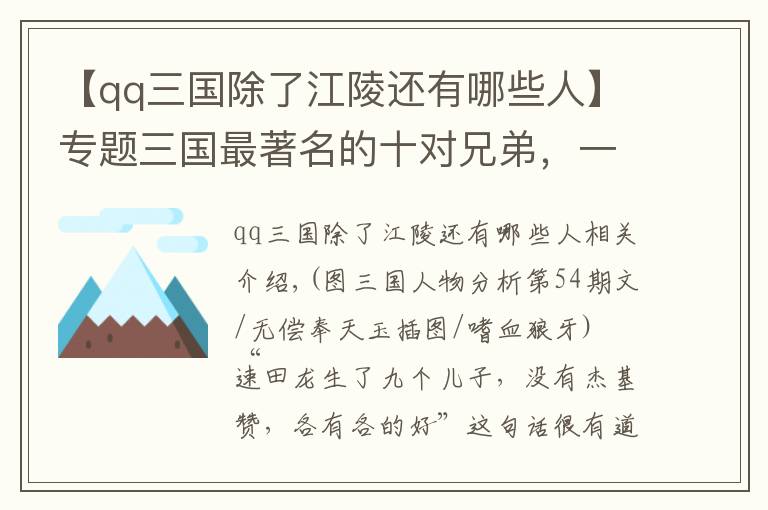 【qq三国除了江陵还有哪些人】专题三国最著名的十对兄弟，一

qq三国除了江陵还有哪些人相关介绍，(图三国人物分析第54期文/无偿奉天玉插图/嗜血狼牙)“速田龙生了九个儿子，没有杰基赞，各有各的好”这句话很有道